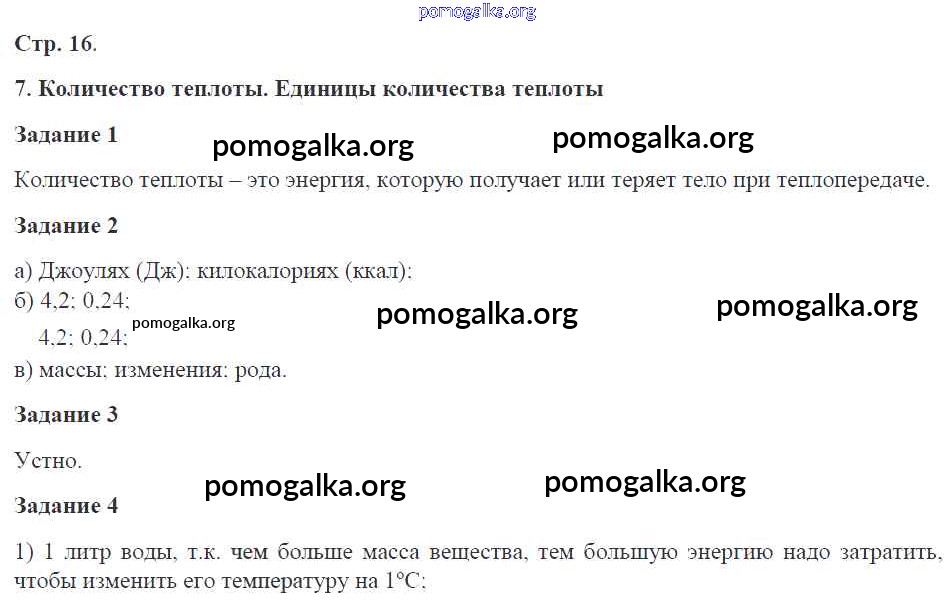 Стр. 16.

7. Количество теплоты. Единицы количества теплоты

Задание 1

Количество теплоты – это энергия, которую получает или теряет тело при теплопередаче.

Задание 2

а) Джоулях (Дж); килокалориях (ккал);
б) 4,2; 0,24;
4,2; 0,24;
в) массы; изменения; рода.

Задание 3

Устно.

Задание 4

1) 1 литр воды, т.к. чем больше масса вещества, тем большую энергию надо затратить, чтобы изменить его температуру на 1°С;

pomogalka.org